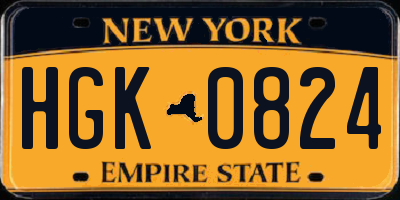 NEW YORK

HGK 0824

EMPIRE STATE